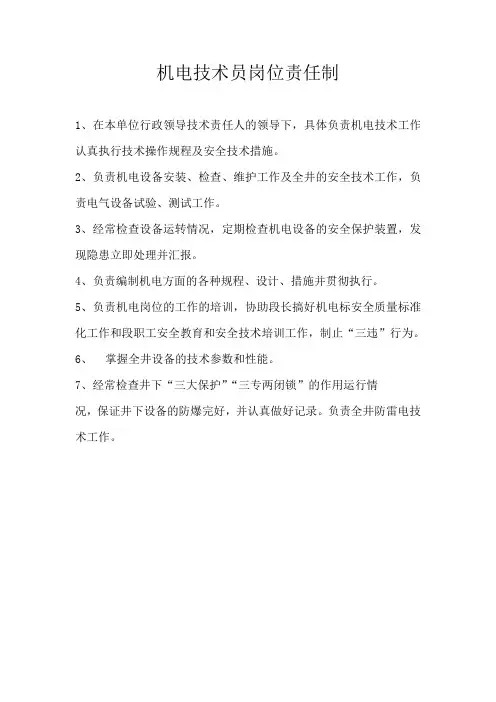 机电技术员岗位责任制

1、在本单位行政领导技术责任人的领导下，具体负责机电技术工作认真执行技术操作规程及安全技术措施。

2、负责机电设备安装、检查、维护工作及全井的安全技术工作，负责电气设备试验、测试工作。

3、经常检查设备运转情况，定期检查机电设备的安全保护装置，发现隐患立即处理并汇报。

4、负责编制机电方面的各种规程、设计、措施并贯彻执行。

5、负责机电岗位的工作的培训，协助段长搞好机电标安全质量标准化工作和段职工安全教育和安全技术培训工作，制止“三违”行为。

6、 掌握全井设备的技术参数和性能。

7、经常检查井下“三大保护”“三专两闭锁”的作用运行情况，保证井下设备的防爆完好，并认真做好记录。负责全井防雷电技术工作。